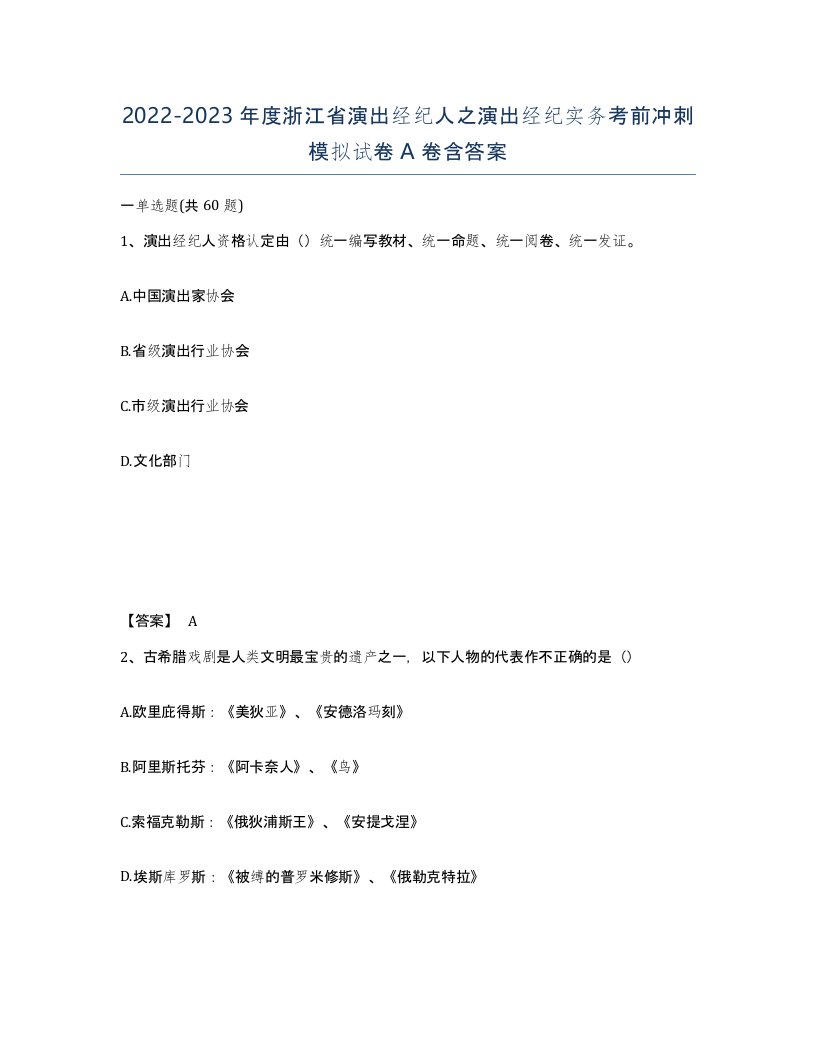 2022-2023年度浙江省演出经纪人之演出经纪实务考前冲刺模拟试卷A卷含答案

一单选题(共60题)

1、演出经纪人资格认定由（）统一编写教材、统一命题、统一阅卷、统一发证。

A.中国演出家协会

B.省级演出行业协会

C.市级演出行业协会

D.文化部门

【答案】 A

2、古希腊戏剧是人类文明最宝贵的遗产之一，以下人物的代表作不正确的是（）

A.欧里庇得斯：《美狄亚》、《安德洛玛刻》

B.阿里斯托芬：《阿卡奈人》、《鸟》

C.索福克勒斯：《俄狄浦斯王》、《安提戈涅》

D.埃斯库罗斯：《被缚的普罗米修斯》、《俄勒克特拉》